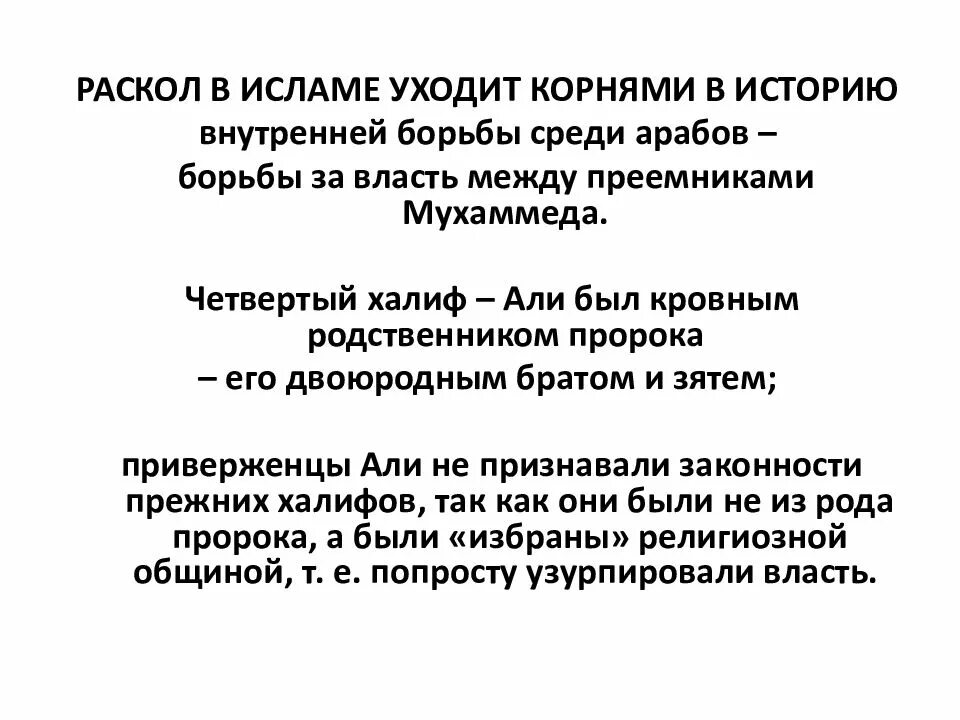 РАСКОЛ В ИСЛАМЕ УХОДИТ КОРНЯМИ В ИСТОРИЮ внутренней борьбы среди арабов – борьбы за власть между преемниками Мухаммеда.

Четвертый халиф – Али был кровным родственником пророка – его двоюродным братом и зятем;

приверженцы Али не признавали законности прежних халифов, так как они были не из рода пророка, а были «избраны» религиозной общиной, т. е. попросту узурпировали власть.